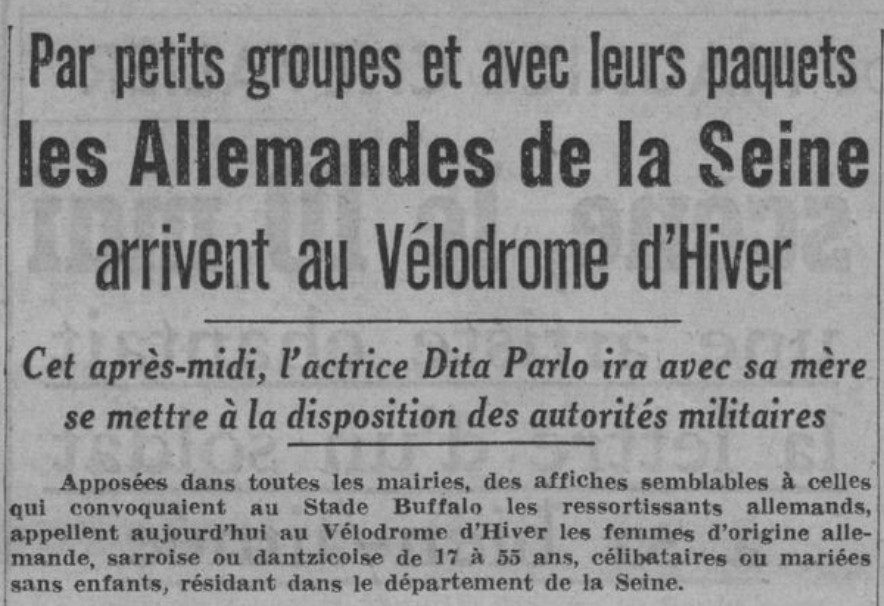 Par petits groupes et avec leurs paquets
les Allemandes de la Seine
arrivent au Vélodrome d'Hiver

Cet après-midi, l'actrice Dita Parlo ira avec sa mère se mettre à la disposition des autorités militaires

Apposées dans toutes les mairies, des affiches semblables à celles qui convoquaient au Stade Buffalo les ressortissants allemands, appellent aujourd'hui au Vélodrome d'Hiver les femmes d'origine allemande, sarroise ou dantzicoise de 17 à 55 ans, célibataires ou mariées sans enfants, résidant dans le département de la Seine.